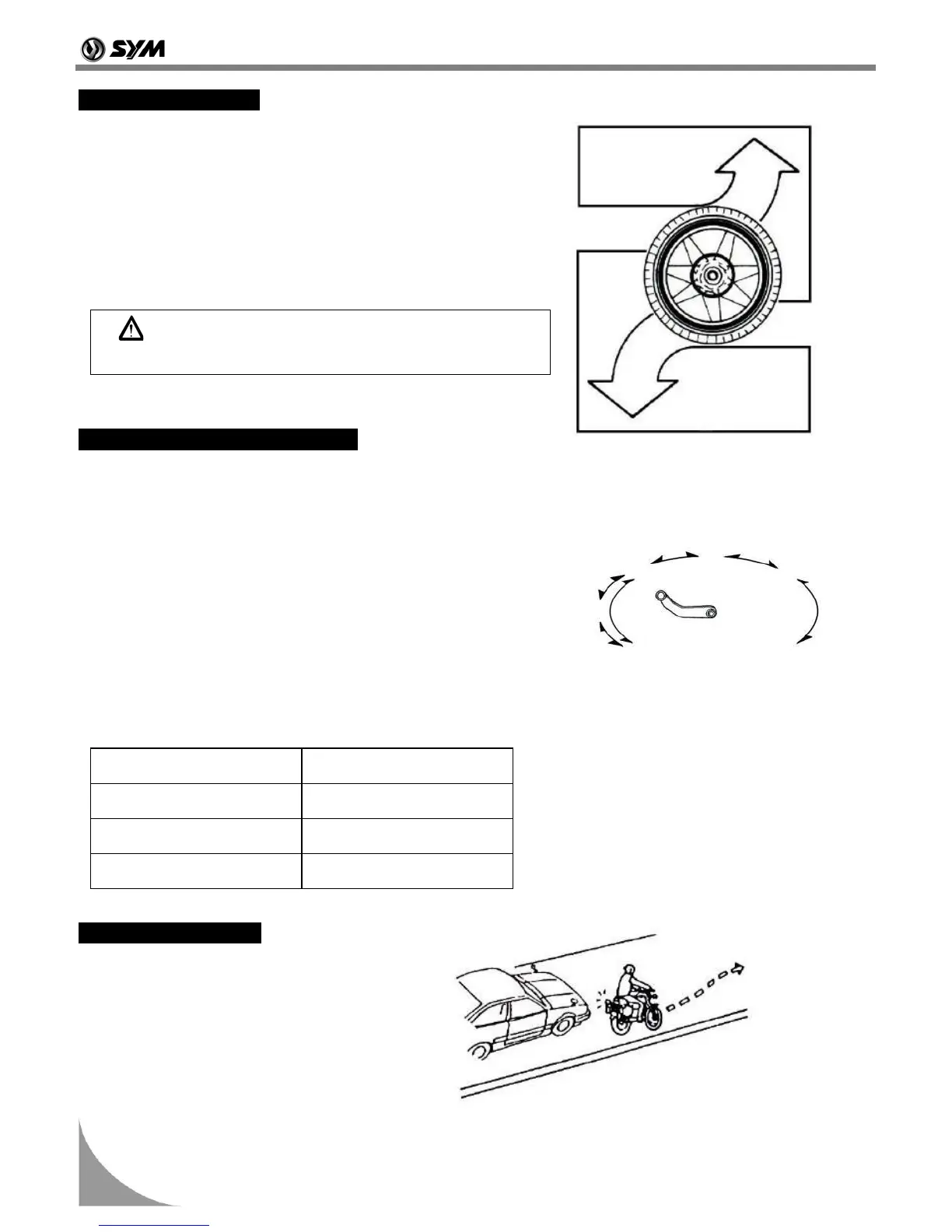 SYM